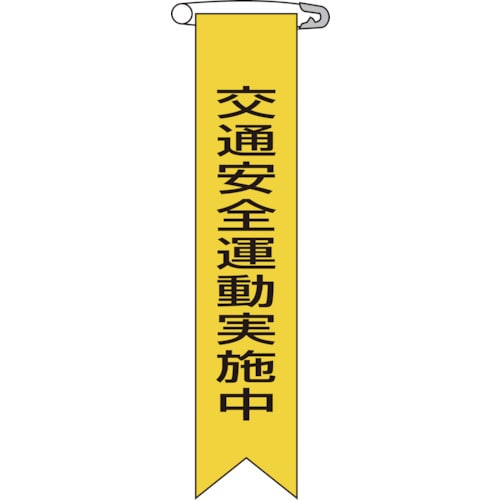 交通安全運動実施中